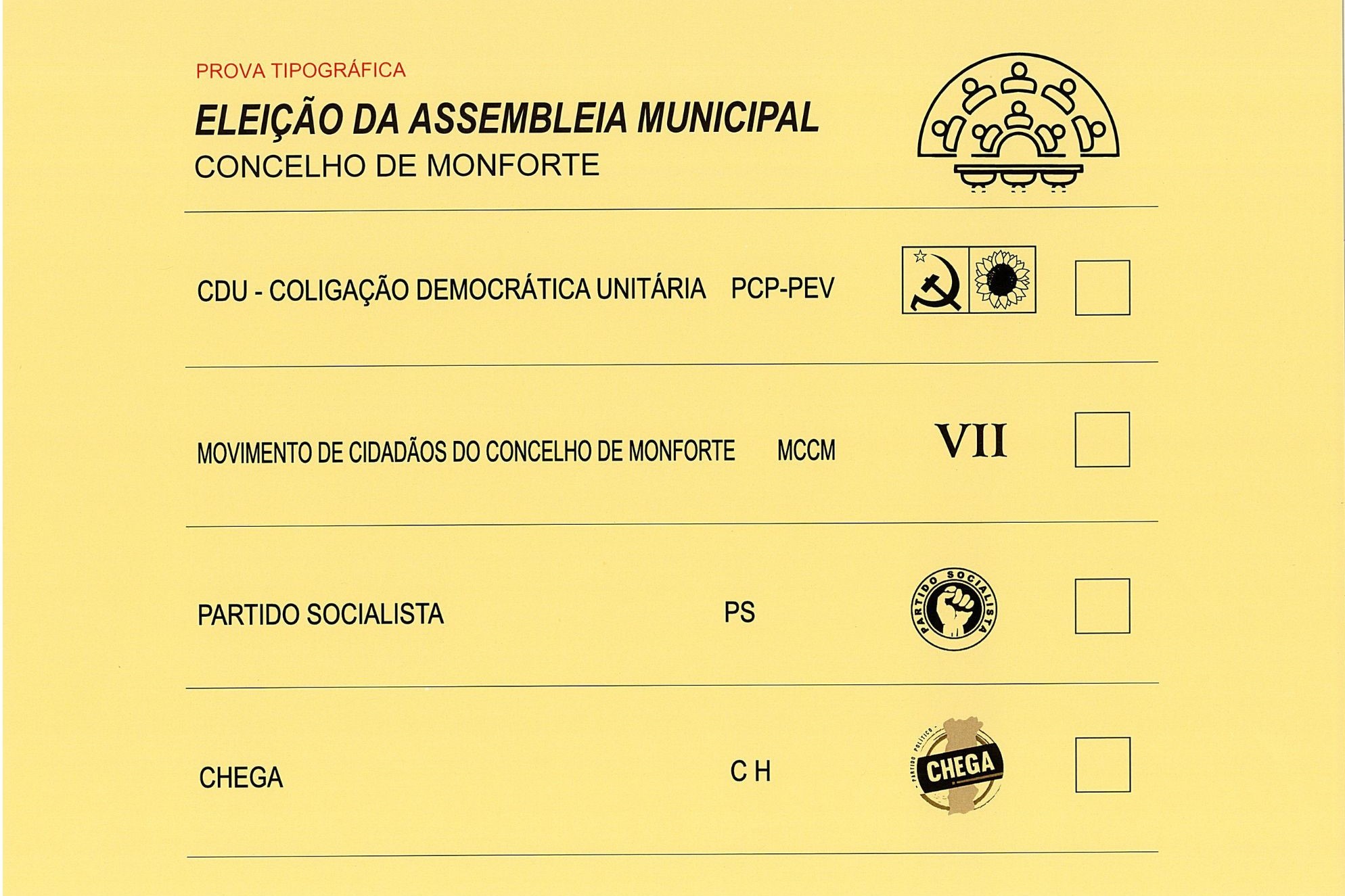 PROVA TIPOGRÁFICA

ELEIÇÃO DA ASSEMBLEIA MUNICIPAL

CONCELHO DE MONFORTE

CDU - COLIGAÇÃO DEMOCRÁTICA UNITÁRIA PCP-PEV

MOVIMENTO DE CIDADÃOS DO CONCELHO DE MONFORTE MCCM VII

PARTIDO SOCIALISTA PS PARTIDO SOCIALISTA

CHEGA C H PARTIDO POLÍTICO CHEGA